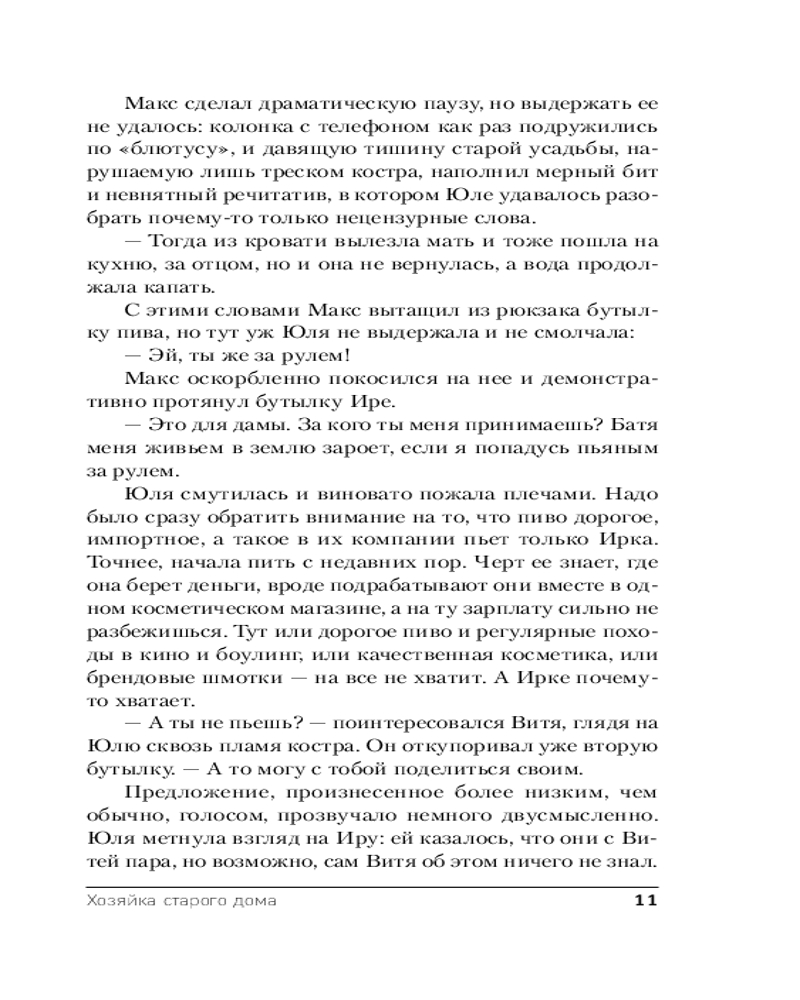 Макс сделал драматическую паузу, но выдержать ее не удалось: колонка с телефоном как раз подружились по «блютусу», и давящую тишину старой усадьбы, нарушаемую лишь треском костра, наполнил мерный бит и невнятный речитатив, в котором Юле удавалось разобрать почему-то только нецензурные слова.

— Тогда из кровати вылезла мать и тоже пошла на кухню, за отцом, но и она не вернулась, а вода продолжала капать.

С этими словами Макс вытащил из рюкзака бутылку пива, но тут уж Юля не выдержала и не смолчала:

— Эй, ты же за рулем!

Макс оскорбленно покосился на нее и демонстративно протянул бутылку Ире.

— Это для дамы. За кого ты меня принимаешь? Батя меня живьем в землю зароет, если я попадусь пьяным за рулем.

Юля смутилась и виновато пожала плечами. Надо было сразу обратить внимание на то, что пиво дорогое, импортное, а такое в их компании пьет только Ирка. Точнее, начала пить с недавних пор. Черт ее знает, где она берет деньги, вроде подрабатывают они вместе в одном косметическом магазине, а на ту зарплату сильно не разбежишься. Тут или дорогое пиво и регулярные походы в кино и боулинг, или качественная косметика, или брендовые шмотки — на все не хватит. А Ирке почему-то хватает.

— А ты не пьешь? — поинтересовался Витя, глядя на Юлю сквозь пламя костра. Он откупоривал уже вторую бутылку. — А то могу с тобой поделиться своим.

Предложение, произнесенное более низким, чем обычно, голосом, прозвучало немного двусмысленно. Юля метнула взгляд на Иру: ей казалось, что они с Витей пара, но возможно, сам Витя об этом ничего не знал.

Хозяйка старого дома 11